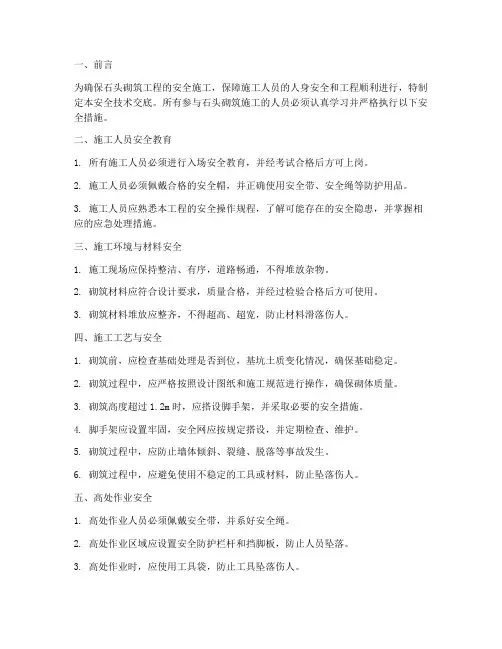 一、前言

为确保石头砌筑工程的安全施工，保障施工人员的人身安全和工程顺利进行，特制定本安全技术交底。所有参与石头砌筑施工的人员必须认真学习并严格执行以下安全措施。

二、施工人员安全教育

1. 所有施工人员必须进行入场安全教育，并经考试合格后方可上岗。

2. 施工人员必须佩戴合格的安全帽，并正确使用安全带、安全绳等防护用品。

3. 施工人员应熟悉本工程的安全操作规程，了解可能存在的安全隐患，并掌握相应的应急处理措施。

三、施工环境与材料安全

1. 施工现场应保持整洁、有序，道路畅通，不得堆放杂物。

2. 砌筑材料应符合设计要求，质量合格，并经过检验合格后方可使用。

3. 砌筑材料堆放应整齐，不得超高、超宽，防止材料滑落伤人。

四、施工工艺与安全

1. 砌筑前，应检查基础处理是否到位，基坑土质变化情况，确保基础稳定。

2. 砌筑过程中，应严格按照设计图纸和施工规范进行操作，确保砌体质量。

3. 砌筑高度超过 1.2m 时，应搭设脚手架，并采取必要的安全措施。

4. 脚手架应设置牢固，安全网应按规定搭设，并定期检查、维护。

5. 砌筑过程中，应防止墙体倾斜、裂缝、脱落等事故发生。

6. 砌筑过程中，应避免使用不稳定的工具或材料，防止坠落伤人。

五、高处作业安全

1. 高处作业人员必须佩戴安全带，并系好安全绳。

2. 高处作业区域应设置安全防护栏杆和挡脚板，防止人员坠落。

3. 高处作业时，应使用工具袋，防止工具坠落伤人。